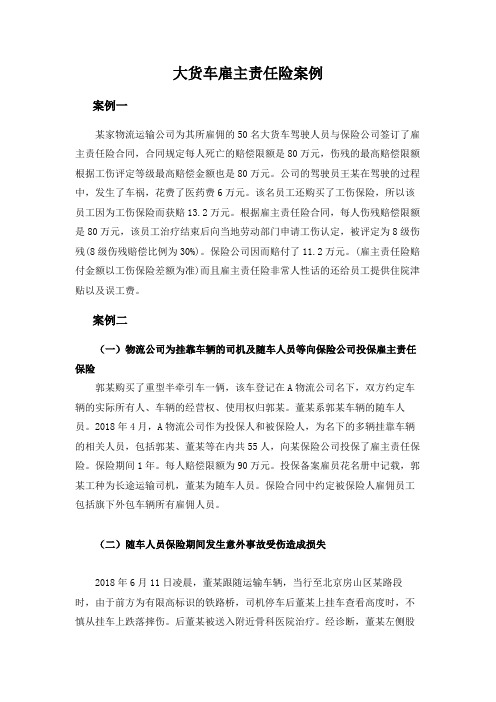 大货车雇主责任险案例

案例一

某家物流运输公司为其所雇佣的50名大货车驾驶人员与保险公司签订了雇主责任险合同，合同规定每人死亡的赔偿限额是80万元，伤残的最高赔偿限额根据工伤评定等级最高赔偿金额也是80万元。公司的驾驶员王某在驾驶的过程中，发生了车祸，花费了医药费6万元。该名员工还购买了工伤保险，所以该员工因为工伤保险而获赔13.2万元。根据雇主责任险合同，每人伤残赔偿限额是80万元，该员工治疗结束后向当地劳动部门申请工伤认定，被评定为8级伤残(8级伤残赔偿比例为30%)。保险公司因而赔付了11.2万元。(雇主责任险赔付金额以工伤保险差额为准)而且雇主责任险非常人性话的还给员工提供住院津贴以及误工费。

案例二

（一）物流公司为挂靠车辆的司机及随车人员等向保险公司投保雇主责任保险

郭某购买了重型半牵引车一辆，该车登记在A物流公司名下，双方约定车辆的实际所有人、车辆的经营权、使用权归郭某。董某系郭某车辆的随车人员。2018年4月，A物流公司作为投保人和被保险人，为名下的多辆挂靠车辆的相关人员，包括郭某、董某等在内共55人，向某保险公司投保了雇主责任保险。保险期间1年。每人赔偿限额为90万元。投保备案雇员花名册中记载，郭某工种为长途运输司机，董某为随车人员。保险合同中约定被保险人雇佣员工包括旗下外包车辆所有雇佣人员。

（二）随车人员保险期间发生意外事故受伤造成损失

2018年6月11日凌晨，董某跟随运输车辆，当行至北京房山区某路段时，由于前方为有限高标识的铁路桥，司机停车后董某上挂车查看高度时，不慎从挂车上跌落摔伤。后董某被送入附近骨科医院治疗。经诊断，董某左侧股